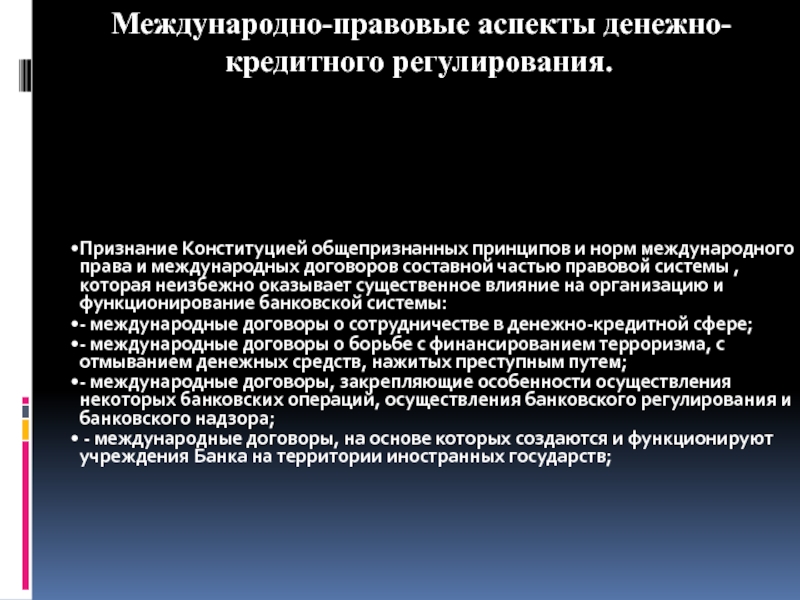 Международно-правовые аспекты денежно-кредитного регулирования.

•Признание Конституцией общепризнанных принципов и норм международного права и международных договоров составной частью правовой системы , которая неизбежно оказывает существенное влияние на организацию и функционирование банковской системы:

•- международные договоры о сотрудничестве в денежно-кредитной сфере;

•- международные договоры о борьбе с финансированием терроризма, с отмыванием денежных средств, нажитых преступным путем;

•- международные договоры, закрепляющие особенности осуществления некоторых банковских операций, осуществления банковского регулирования и банковского надзора;

• - международные договоры, на основе которых создаются и функционируют учреждения Банка на территории иностранных государств;